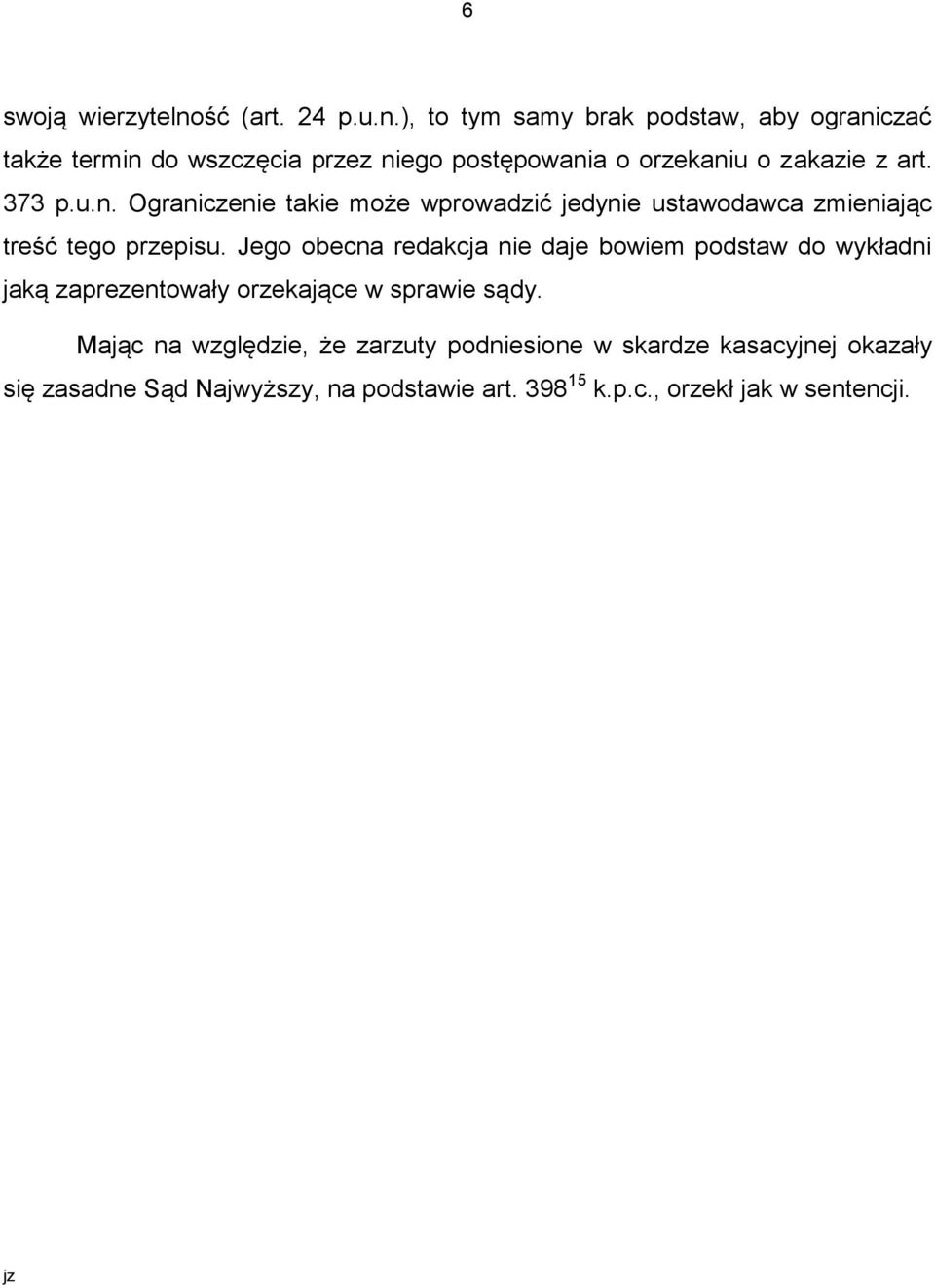 6

swoją wierzytelność (art. 24 p.u.n.), to tym samy brak podstaw, aby ograniczać także termin do wszczęcia przez niego postępowania o orzekaniu o zakazie z art. 373 p.u.n. Ograniczenie takie może wprowadzić jedynie ustawodawca zmieniając treść tego przepisu. Jego obecna redakcja nie daje bowiem podstaw do wykładni jaką zaprezentowały orzekające w sprawie sądy.

Mając na względzie, że zarzuty podniesione w skardze kasacyjnej okazały się zasadne Sąd Najwyższy, na podstawie art. $398^{15}$ k.p.c., orzekł jak w sentencji.

jz